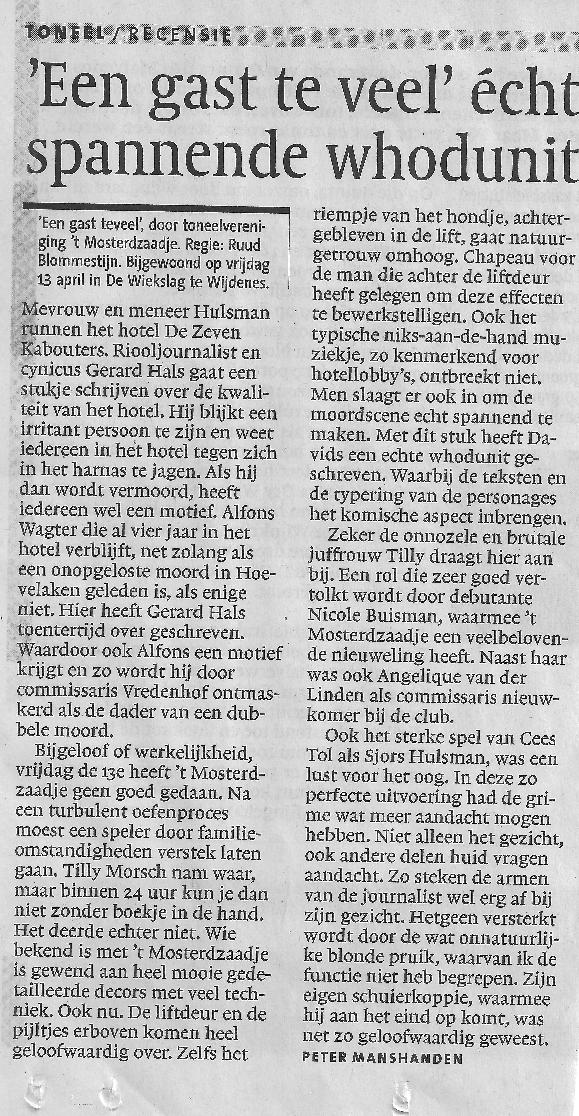 TONEEL / RECENSIE

'Een gast te veel' écht spannende whodunit

'Een gast teveel', door toneelvereniging 't Mosterdzaadje. Regie: Ruud Blommestijn. Bijgewoond op vrijdag 13 april in De Wiekslag te Wijdenes.

Mevrouw en meneer Hulsman runnen het hotel De Zeven Kabouters. Riooljournalist en cynicus Gerard Hals gaat een stukje schrijven over de kwaliteit van het hotel. Hij blijkt een irritant persoon te zijn en weet iedereen in het hotel tegen zich in het harnas te jagen. Als hij dan wordt vermoord, heeft iedereen wel een motief. Alfons Wagter die al vier jaar in het hotel verblijft, net zolang als een onopgeloste moord in Hoevelaken geleden is, als enige niet. Hier heeft Gerard Hals toentertijd over geschreven. Waardoor ook Alfons een motief krijgt en zo wordt hij door commissaris Vredenhof ontmaskerd als de dader van een dubbele moord.

Bijgeloof of werkelijkheid, vrijdag de 13e heeft 't Mosterdzaadje geen goed gedaan. Na een turbulent oefenproces moest een speler door familieomstandigheden verstek laten gaan. Tilly Morsch nam waar, maar binnen 24 uur kun je dan niet zonder boekje in de hand. Het deerde echter niet. Wie bekend is met 't Mosterdzaadje is gewend aan heel mooie gedetailleerde decors met veel techniek. Ook nu. De liftdeur en de pijltjes erboven komen heel geloofwaardig over. Zelfs het riempje van het hondje, achtergebleven in de lift, gaat natuurgetrouw omhoog. Chapeau voor de man die achter de liftdeur heeft gelegen om deze effecten te bewerkstelligen. Ook het typische niks-aan-de-hand muziekje, zo kenmerkend voor hotellobby's, ontbreekt niet. Men slaagt er ook in om de moordscene echt spannend te maken. Met dit stuk heeft Davids een echte whodunit geschreven. Waarbij de teksten en de typering van de personages het komische aspect inbrengen.

Zeker de onnozele en brutale juffrouw Tilly draagt hier aan bij. Een rol die zeer goed vertolkt wordt door debutante Nicole Buisman, waarmee 't Mosterdzaadje een veelbelovende nieuweling heeft. Naast haar was ook Angelique van der Linden als commissaris nieuwkomer bij de club.

Ook het sterke spel van Cees Tol als Sjors Hulsman, was een lust voor het oog. In deze zo perfecte uitvoering had de grime wat meer aandacht mogen hebben. Niet alleen het gezicht, ook andere delen huid vragen aandacht. Zo steken de armen van de journalist wel erg af bij zijn gezicht. Hetgeen versterkt wordt door de wat onnatuurlijke blonde pruik, waarvan ik de functie niet heb begrepen. Zijn eigen schuierkoppie, waarmee hij aan het eind op komt, was net zo geloofwaardig geweest.

PETER MANSHANDEN